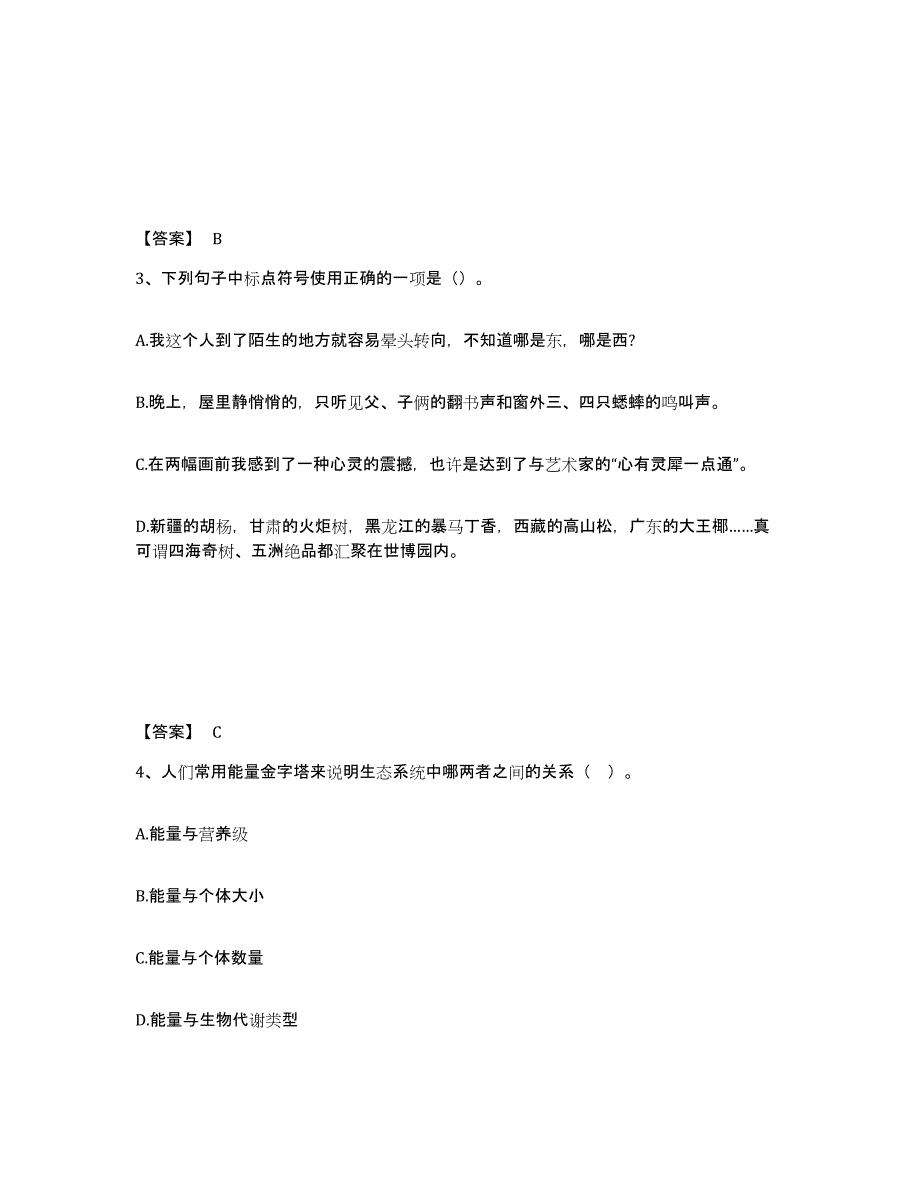 【答案】 B

3、下列句子中标点符号使用正确的一项是（）。

A.我这个人到了陌生的地方就容易晕头转向，不知道哪是东，哪是西?

B.晚上，屋里静悄悄的，只听见父、子俩的翻书声和窗外三、四只蟋蟀的鸣叫声。

C.在两幅画前我感到了一种心灵的震撼，也许是达到了与艺术家的“心有灵犀一点通”。

D.新疆的胡杨，甘肃的火炬树，黑龙江的暴马丁香，西藏的高山松，广东的大王椰……真可谓四海奇树、五洲绝品都汇聚在世博园内。

【答案】 C

4、人们常用能量金字塔来说明生态系统中哪两者之间的关系（ ）。

A.能量与营养级

B.能量与个体大小

C.能量与个体数量

D.能量与生物代谢类型